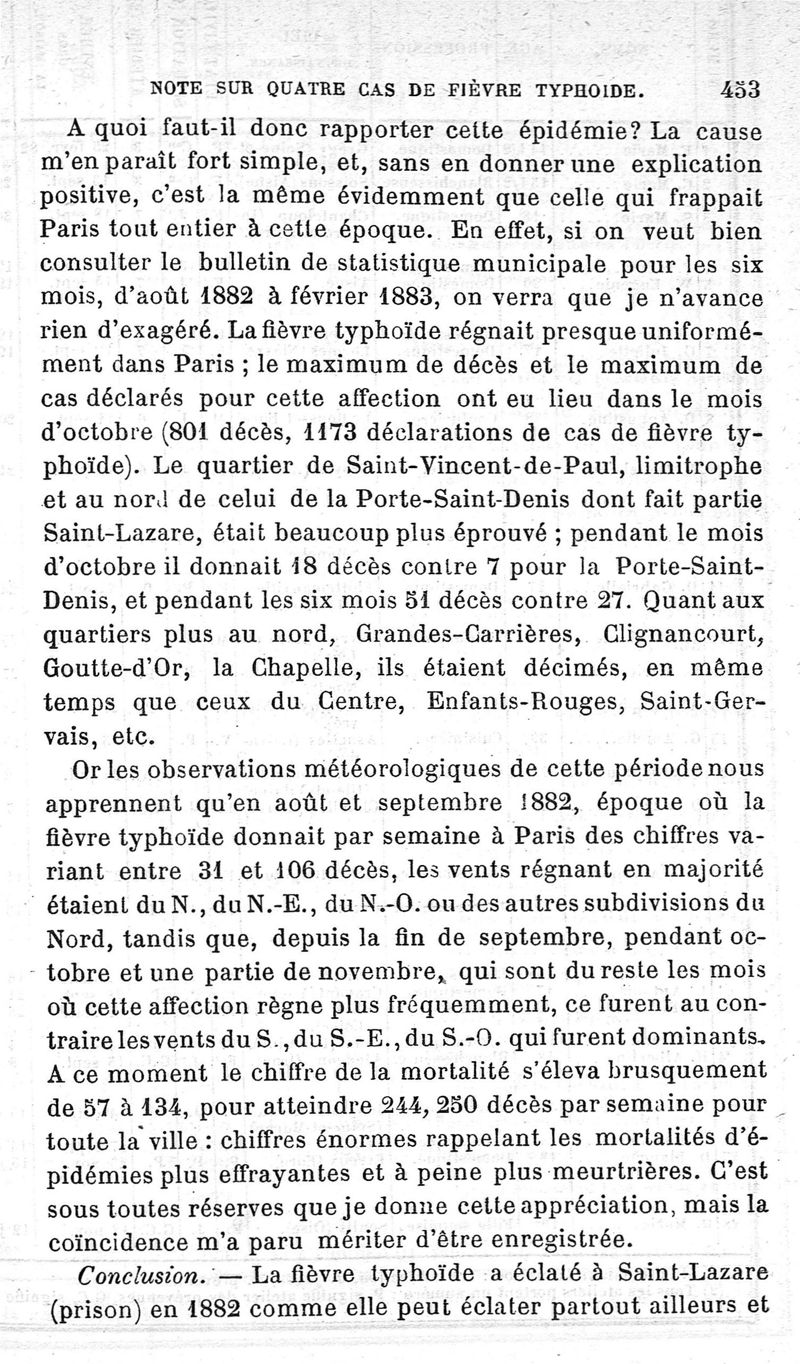 NOTE SUR QUATRE CAS DE FIÈVRE TYPHOIDE. 453

A quoi faut-il donc rapporter cette épidémie? La cause m'en paraît fort simple, et, sans en donner une explication positive, c'est la même évidemment que celle qui frappait Paris tout entier à cette époque. En effet, si on veut bien consulter le bulletin de statistique municipale pour les six mois, d'août 1882 à février 1883, on verra que je n'avance rien d'exagéré. La fièvre typhoïde régnait presque uniformément dans Paris ; le maximum de décès et le maximum de cas déclarés pour cette affection ont eu lieu dans le mois d'octobre (801 décès, 1173 déclarations de cas de fièvre typhoïde). Le quartier de Saint-Vincent-de-Paul, limitrophe et au nord de celui de la Porte-Saint-Denis dont fait partie Saint-Lazare, était beaucoup plus éprouvé ; pendant le mois d'octobre il donnait 18 décès contre 7 pour la Porte-Saint-Denis, et pendant les six mois 51 décès contre 27. Quant aux quartiers plus au nord, Grandes-Carrières, Clignancourt, Goutte-d'Or, la Chapelle, ils étaient décimés, en même temps que ceux du Centre, Enfants-Rouges, Saint-Gervais, etc.

Or les observations météorologiques de cette période nous apprennent qu'en août et septembre 1882, époque où la fièvre typhoïde donnait par semaine à Paris des chiffres variant entre 31 et 106 décès, les vents régnant en majorité étaient du N., du N.-E., du N.-O. ou des autres subdivisions du Nord, tandis que, depuis la fin de septembre, pendant octobre et une partie de novembre, qui sont du reste les mois où cette affection règne plus fréquemment, ce furent au contraire les vents du S., du S.-E., du S.-O. qui furent dominants. A ce moment le chiffre de la mortalité s'éleva brusquement de 57 à 134, pour atteindre 244, 250 décès par semaine pour toute la ville : chiffres énormes rappelant les mortalités d'épidémies plus effrayantes et à peine plus meurtrières. C'est sous toutes réserves que je donne cette appréciation, mais la coïncidence m'a paru mériter d'être enregistrée.

Conclusion. — La fièvre typhoïde a éclaté à Saint-Lazare (prison) en 1882 comme elle peut éclater partout ailleurs et